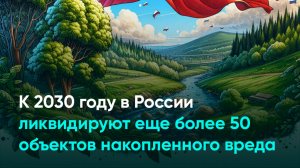 К 2030 году в России ликвидируют еще более 50 объектов накопленного вреда